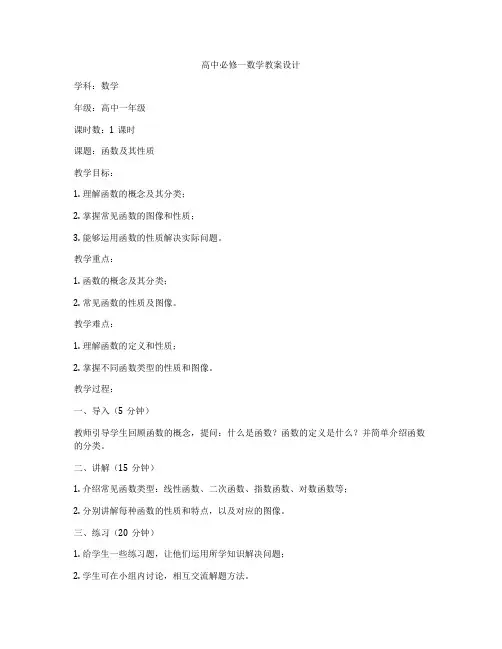 高中必修一数学教案设计

学科：数学

年级：高中一年级

课时数：1 课时

课题：函数及其性质

教学目标：

1. 理解函数的概念及其分类；

2. 掌握常见函数的图像和性质；

3. 能够运用函数的性质解决实际问题。

教学重点：

1. 函数的概念及其分类；

2. 常见函数的性质及图像。

教学难点：

1. 理解函数的定义和性质；

2. 掌握不同函数类型的性质和图像。

教学过程：

一、导入（5 分钟）

教师引导学生回顾函数的概念，提问：什么是函数？函数的定义是什么？并简单介绍函数的分类。

二、讲解（15 分钟）

1. 介绍常见函数类型：线性函数、二次函数、指数函数、对数函数等；

2. 分别讲解每种函数的性质和特点，以及对应的图像。

三、练习（20 分钟）

1. 给学生一些练习题，让他们运用所学知识解决问题；

2. 学生可在小组内讨论，相互交流解题方法。